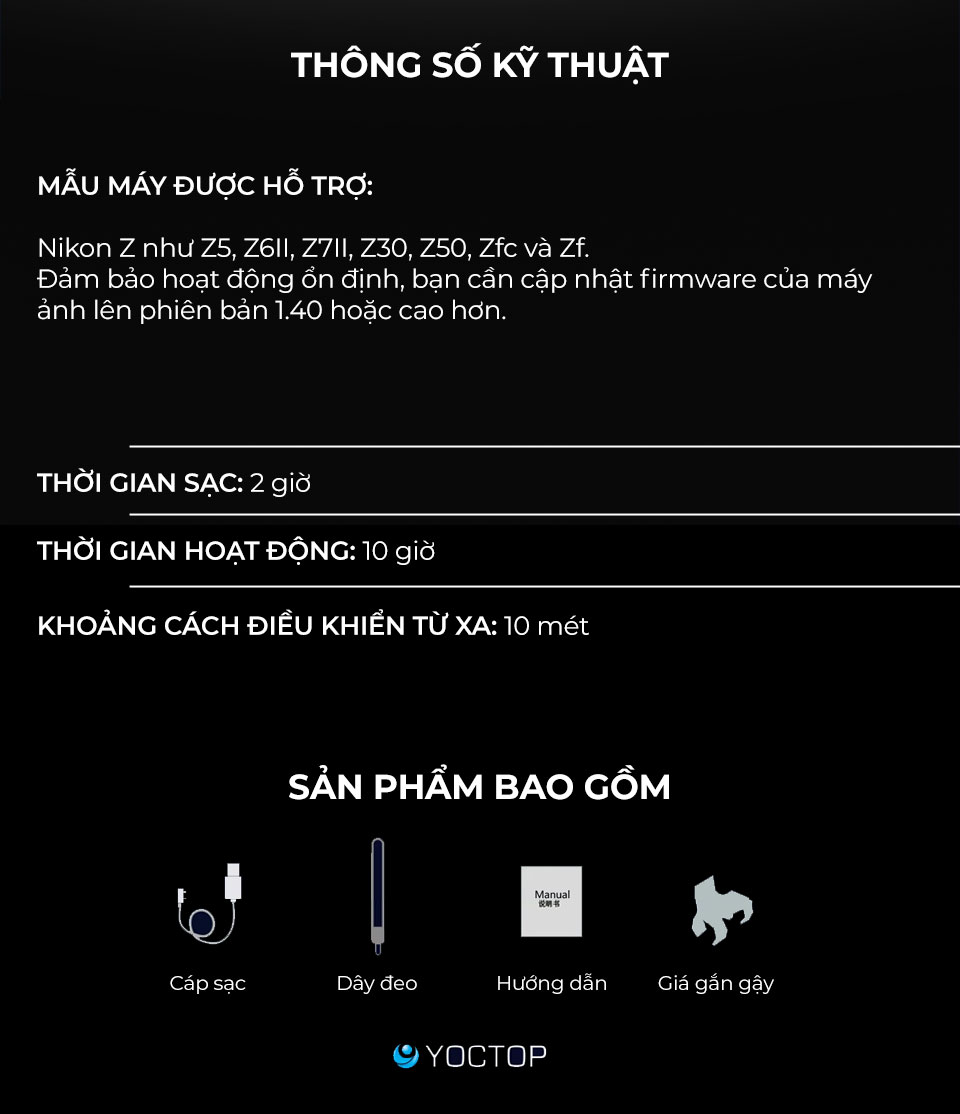 THÔNG SỐ KỸ THUẬT

MẪU MÁY ĐƯỢC HỖ TRỢ:

Nikon Z như Z5, Z6II, Z7II, Z30, Z50, Zfc và Zf.
Đảm bảo hoạt động ổn định, bạn cần cập nhật firmware của máy ảnh lên phiên bản 1.40 hoặc cao hơn.

THỜI GIAN SẠC: 2 giờ

THỜI GIAN HOẠT ĐỘNG: 10 giờ

KHOẢNG CÁCH ĐIỀU KHIỂN TỪ XA: 10 mét

SẢN PHẨM BAO GỒM

Manual
说明书

Cáp sạc

Dây đeo

Hướng dẫn

Giá gắn gậy

YOCTOP